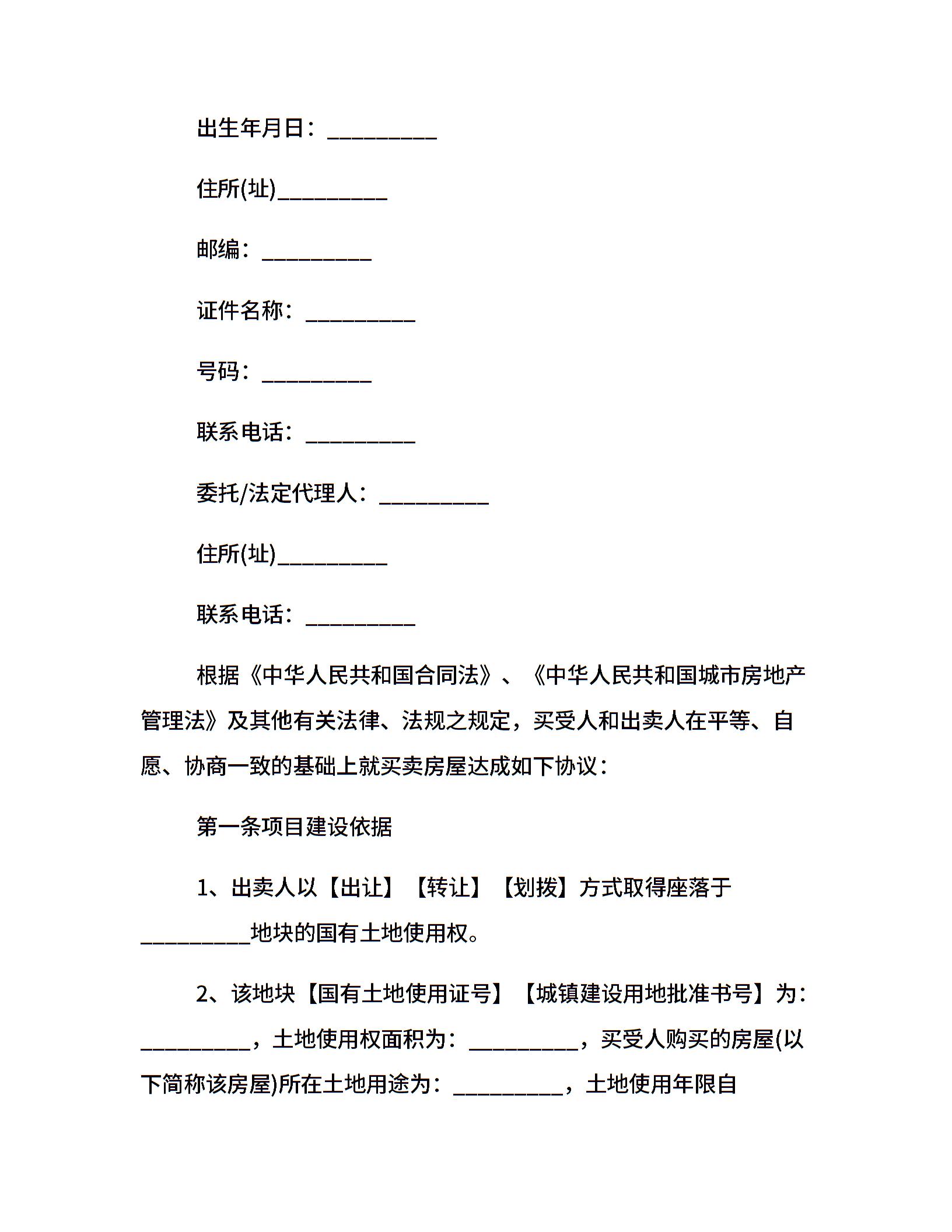 出生年月日：__________

住所(址)__________

邮编：__________

证件名称：__________

号码：__________

联系电话：__________

委托/法定代理人：__________

住所(址)__________

联系电话：__________

根据《中华人民共和国合同法》、《中华人民共和国城市房地产管理法》及其他有关法律、法规之规定，买受人和出卖人在平等、自愿、协商一致的基础上就买卖房屋达成如下协议：

第一条项目建设依据

1、出卖人以【出让】【转让】【划拨】方式取得座落于__________地块的国有土地使用权。

2、该地块【国有土地使用证号】【城镇建设用地批准书号】为：__________，土地使用权面积为：__________，买受人购买的房屋(以下简称该房屋)所在土地用途为：__________，土地使用年限自